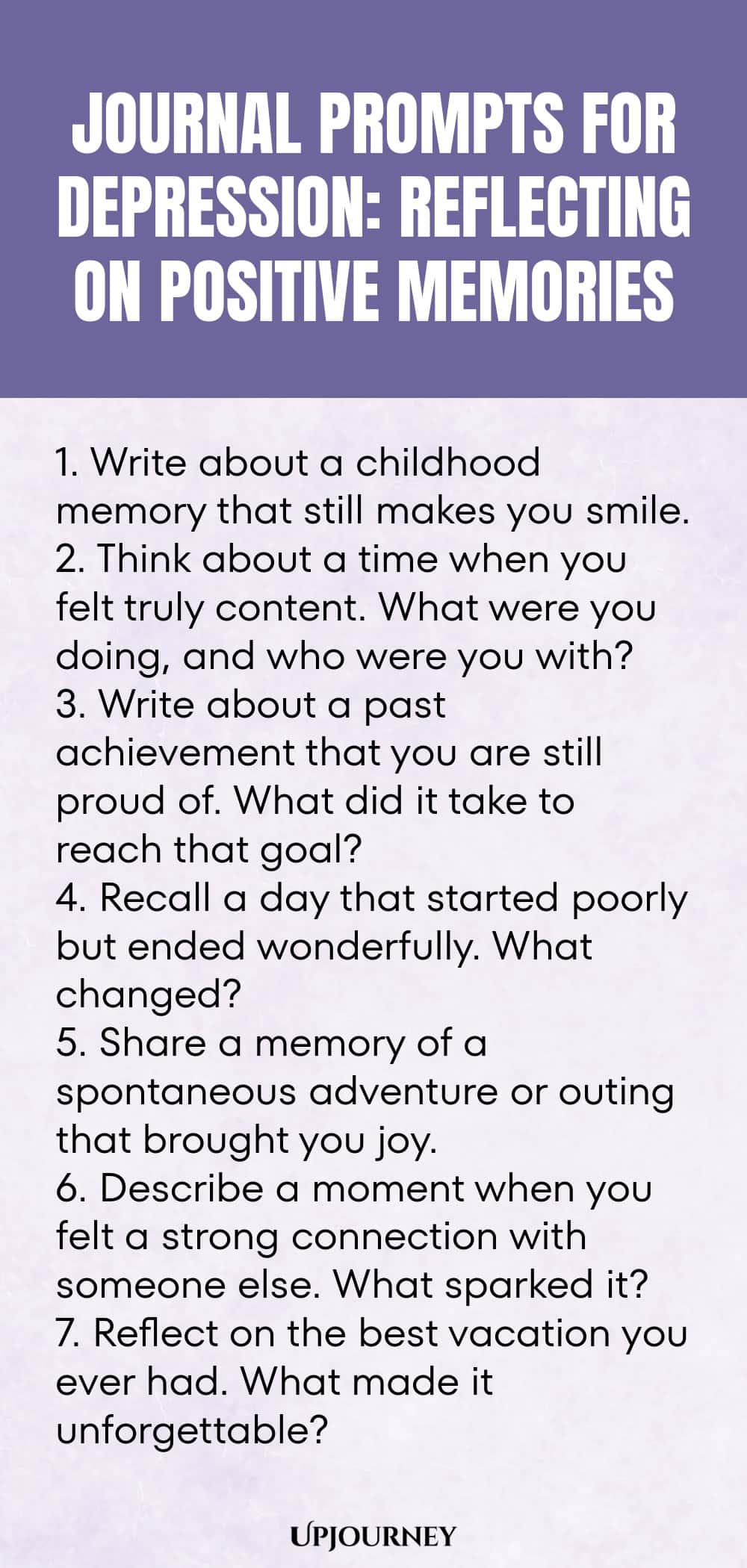 JOURNAL PROMPTS FOR DEPRESSION: REFLECTING ON POSITIVE MEMORIES

1. Write about a childhood memory that still makes you smile.
2. Think about a time when you felt truly content. What were you doing, and who were you with?
3. Write about a past achievement that you are still proud of. What did it take to reach that goal?
4. Recall a day that started poorly but ended wonderfully. What changed?
5. Share a memory of a spontaneous adventure or outing that brought you joy.
6. Describe a moment when you felt a strong connection with someone else. What sparked it?
7. Reflect on the best vacation you ever had. What made it unforgettable?

UPJOURNEY